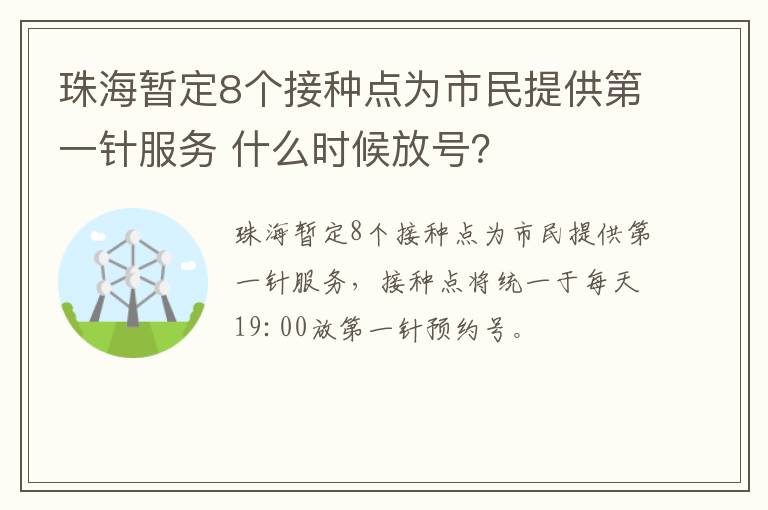 珠海暂定8个接种点为市民提供第一针服务 什么时候放号?

珠海暂定8个接种点为市民提供第一针服务，接种点将统一于每天19:00放第一针预约号。